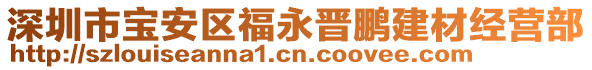 深圳市宝安区福永晋鹏建材经营部
http://szlouiseanna1.cn.coovee.com